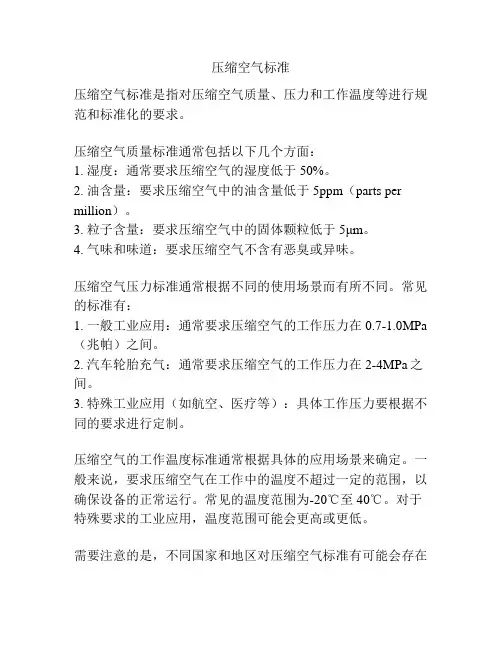 压缩空气标准

压缩空气标准是指对压缩空气质量、压力和工作温度等进行规范和标准化的要求。

压缩空气质量标准通常包括以下几个方面：
1. 湿度：通常要求压缩空气的湿度低于 50%。
2. 油含量：要求压缩空气中的油含量低于 5ppm（parts per million）。
3. 粒子含量：要求压缩空气中的固体颗粒低于 5μm。
4. 气味和味道：要求压缩空气不含有恶臭或异味。

压缩空气压力标准通常根据不同的使用场景而有所不同。常见的标准有：
1. 一般工业应用：通常要求压缩空气的工作压力在 0.7-1.0MPa（兆帕）之间。
2. 汽车轮胎充气：通常要求压缩空气的工作压力在 2-4MPa 之间。
3. 特殊工业应用（如航空、医疗等）：具体工作压力要根据不同的要求进行定制。

压缩空气的工作温度标准通常根据具体的应用场景来确定。一般来说，要求压缩空气在工作中的温度不超过一定的范围，以确保设备的正常运行。常见的温度范围为-20℃至 40℃。对于特殊要求的工业应用，温度范围可能会更高或更低。

需要注意的是，不同国家和地区对压缩空气标准有可能会存在